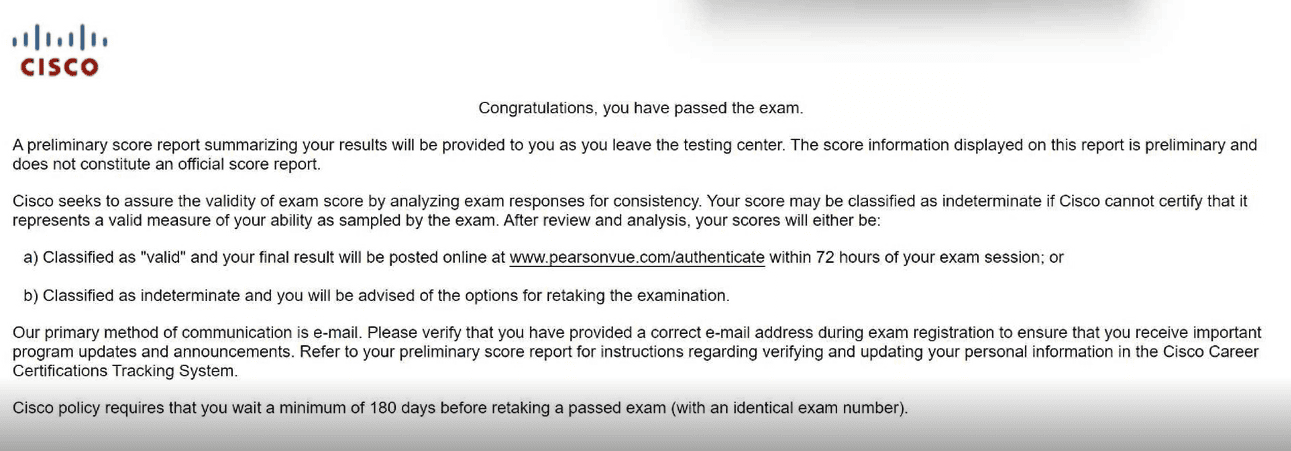 CISCO

Congratulations, you have passed the exam.

A preliminary score report summarizing your results will be provided to you as you leave the testing center. The score information displayed on this report is preliminary and does not constitute an official score report.

Cisco seeks to assure the validity of exam score by analyzing exam responses for consistency. Your score may be classified as indeterminate if Cisco cannot certify that it represents a valid measure of your ability as sampled by the exam. After review and analysis, your scores will either be:

a) Classified as "valid" and your final result will be posted online at www.pearsonvue.com/authenticate within 72 hours of your exam session; or

b) Classified as indeterminate and you will be advised of the options for retaking the examination.

Our primary method of communication is e-mail. Please verify that you have provided a correct e-mail address during exam registration to ensure that you receive important program updates and announcements. Refer to your preliminary score report for instructions regarding verifying and updating your personal information in the Cisco Career Certifications Tracking System.

Cisco policy requires that you wait a minimum of 180 days before retaking a passed exam (with an identical exam number).